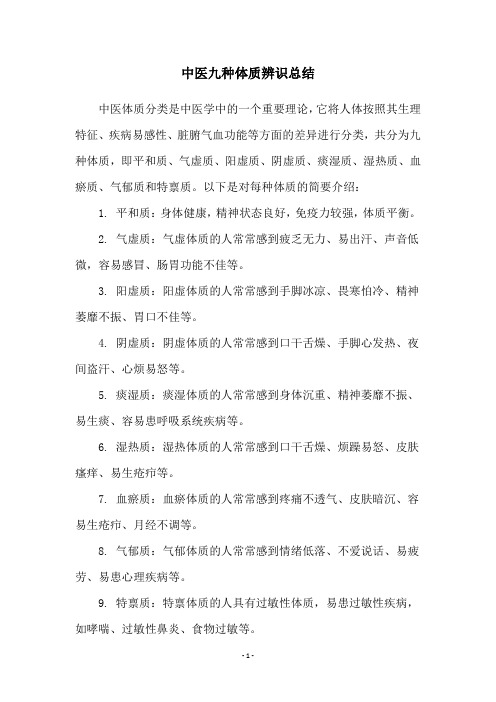 中医九种体质辨识总结

中医体质分类是中医学中的一个重要理论，它将人体按照其生理特征、疾病易感性、脏腑气血功能等方面的差异进行分类，共分为九种体质，即平和质、气虚质、阳虚质、阴虚质、痰湿质、湿热质、血瘀质、气郁质和特禀质。以下是对每种体质的简要介绍：

1. 平和质：身体健康，精神状态良好，免疫力较强，体质平衡。

2. 气虚质：气虚体质的人常常感到疲乏无力、易出汗、声音低微，容易感冒、肠胃功能不佳等。

3. 阳虚质：阳虚体质的人常常感到手脚冰凉、畏寒怕冷、精神萎靡不振、胃口不佳等。

4. 阴虚质：阴虚体质的人常常感到口干舌燥、手脚心发热、夜间盗汗、心烦易怒等。

5. 痰湿质：痰湿体质的人常常感到身体沉重、精神萎靡不振、易生痰、容易患呼吸系统疾病等。

6. 湿热质：湿热体质的人常常感到口干舌燥、烦躁易怒、皮肤瘙痒、易生疮疖等。

7. 血瘀质：血瘀体质的人常常感到疼痛不透气、皮肤暗沉、容易生疮疖、月经不调等。

8. 气郁质：气郁体质的人常常感到情绪低落、不爱说话、易疲劳、易患心理疾病等。

9. 特禀质：特禀体质的人具有过敏性体质，易患过敏性疾病，如哮喘、过敏性鼻炎、食物过敏等。

- 1 -